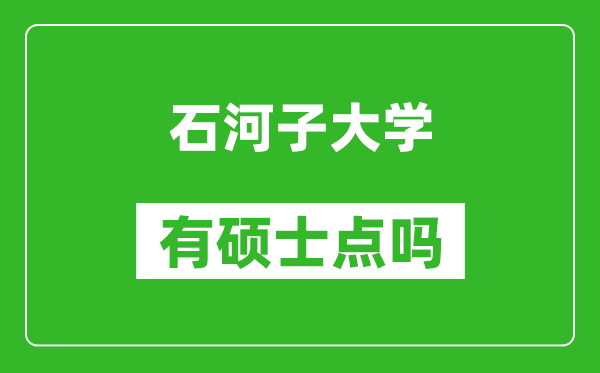 石河子大学

有硕士点吗